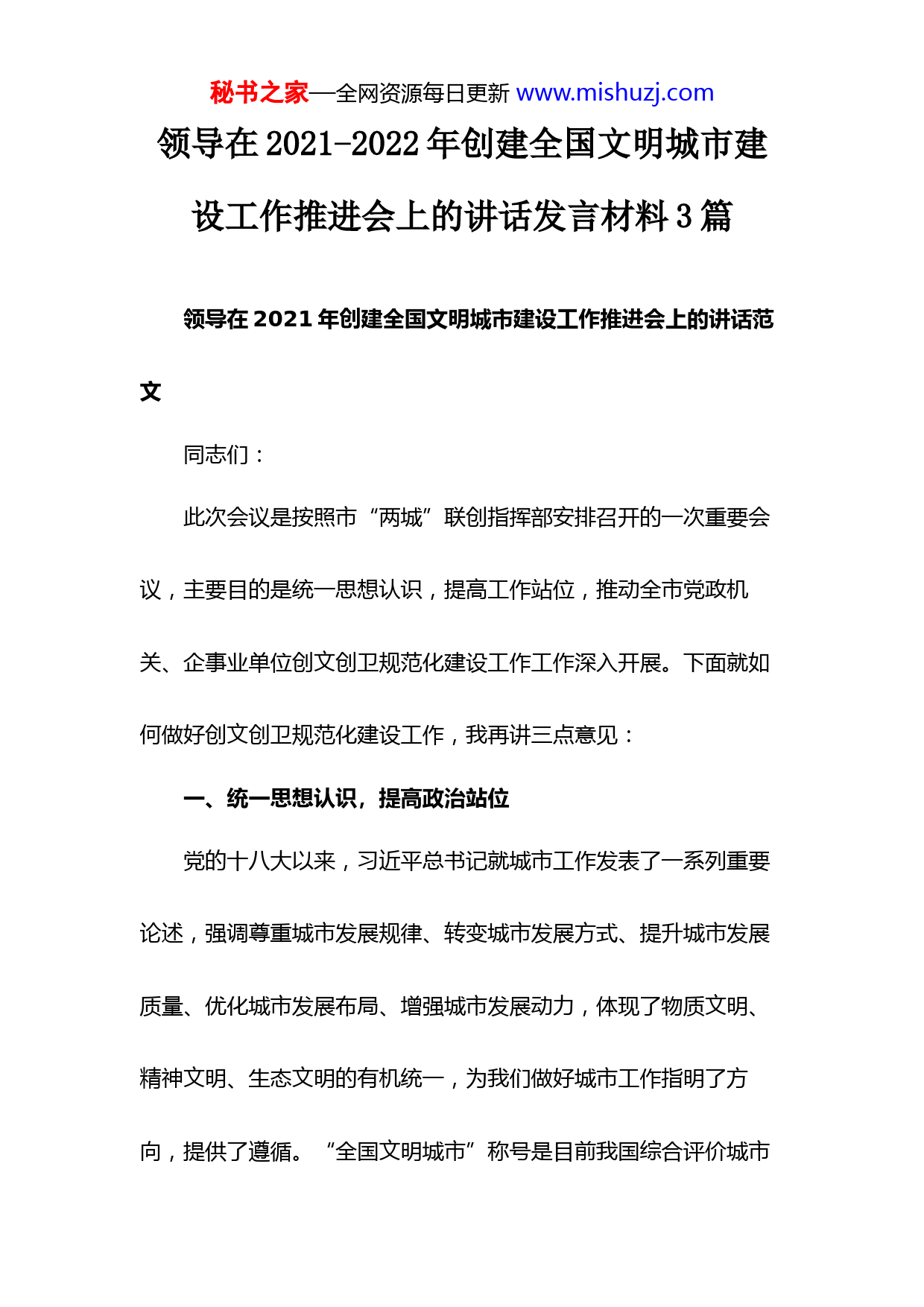 秘书之家—全网资源每日更新 www.mishuzj.com

领导在 2021-2022 年创建全国文明城市建设工作推进会上的讲话发言材料 3 篇

领导在 2021 年创建全国文明城市建设工作推进会上的讲话范文

同志们：

此次会议是按照市“两城”联创指挥部安排召开的一次重要会议，主要目的是统一思想认识，提高工作站位，推动全市党政机关、企事业单位创文创卫规范化建设工作工作深入开展。下面就如何做好创文创卫规范化建设工作，我再讲三点意见：

一、统一思想认识，提高政治站位

党的十八大以来，习近平总书记就城市工作发表了一系列重要论述，强调尊重城市发展规律、转变城市发展方式、提升城市发展质量、优化城市发展布局、增强城市发展动力，体现了物质文明、精神文明、生态文明的有机统一，为我们做好城市工作指明了方向，提供了遵循。“全国文明城市”称号是目前我国综合评价城市